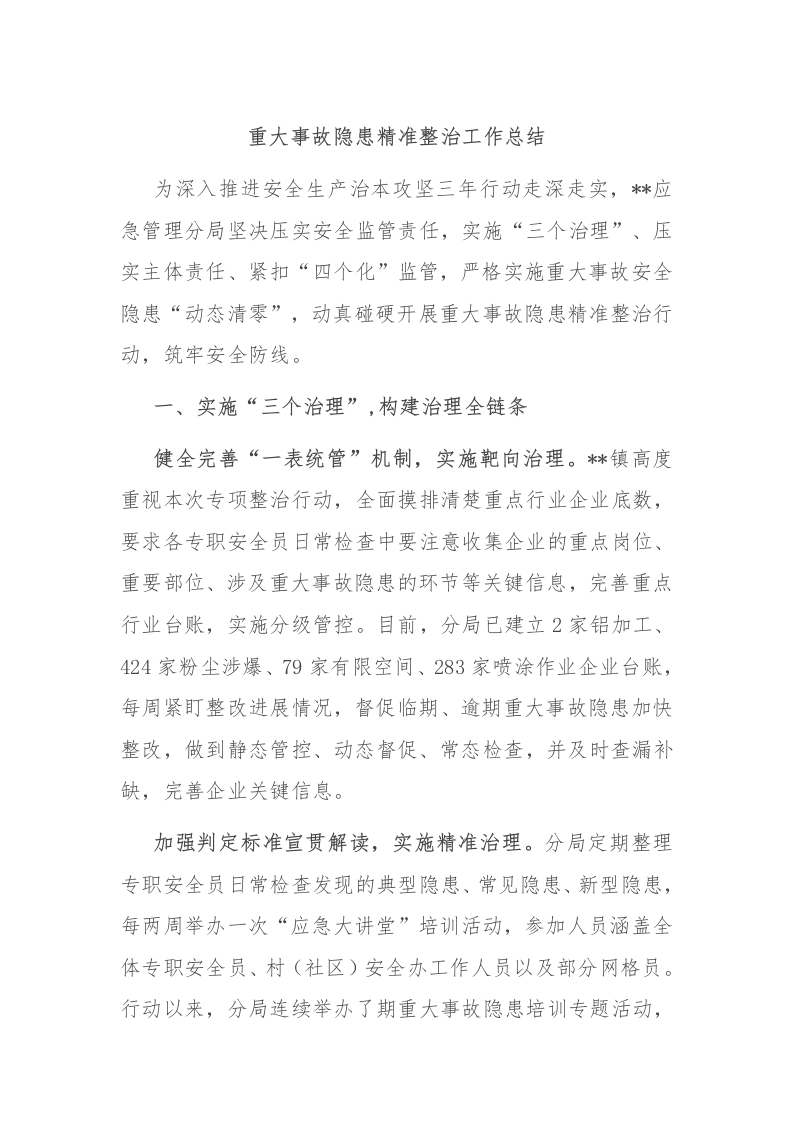 重大事故隐患精准整治工作总结

为深入推进安全生产治本攻坚三年行动走深走实，**应急管理分局坚决压实安全监管责任，实施“三个治理”、压实主体责任、紧扣“四个化”监管，严格实施重大事故安全隐患“动态清零”，动真碰硬开展重大事故隐患精准整治行动，筑牢安全防线。

一、实施“三个治理”，构建治理全链条

健全完善“一表统管”机制，实施靶向治理。**镇高度重视本次专项整治行动，全面摸排清楚重点行业企业底数，要求各专职安全员日常检查中要注意收集企业的重点岗位、重要部位、涉及重大事故隐患的环节等关键信息，完善重点行业台账，实施分级管控。目前，分局已建立2家铝加工、424家粉尘涉爆、79家有限空间、283家喷涂作业企业台账，每周紧盯整改进展情况，督促临期、逾期重大事故隐患加快整改，做到静态管控、动态督促、常态检查，并及时查漏补缺，完善企业关键信息。

加强判定标准宣贯解读，实施精准治理。分局定期整理专职安全员日常检查发现的典型隐患、常见隐患、新型隐患，每两周举办一次“应急大讲堂”培训活动，参加人员涵盖全体专职安全员、村（社区）安全办工作人员以及部分网格员。行动以来，分局连续举办了期重大事故隐患培训专题活动，